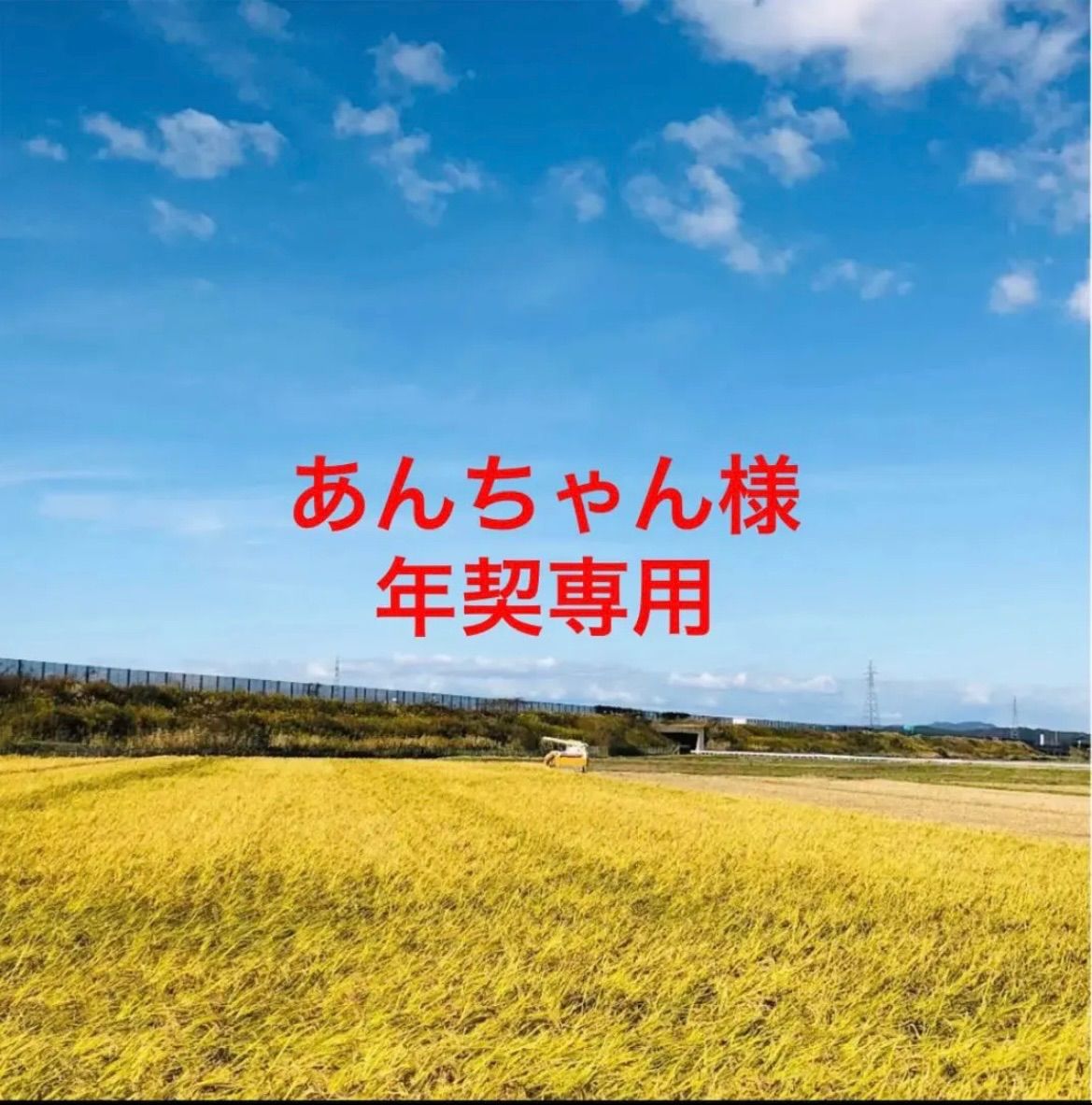 あんちゃん様
年契専用